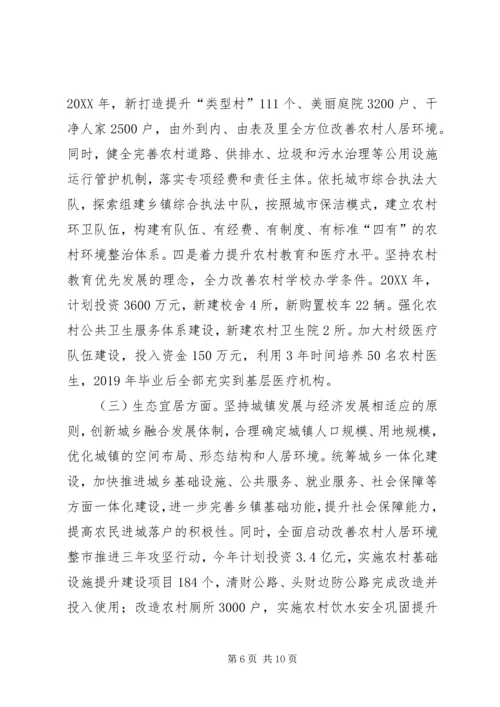 20XX 年，新打造提升“类型村”111 个、美丽庭院 3200 户、干净人家 2500 户，由外到内、由表及里全方位改善农村人居环境。同时，健全完善农村道路、供排水、垃圾和污水治理等公用设施运行管护机制，落实专项经费和责任主体。依托城市综合执法大队，探索组建乡镇综合执法中队，按照城市保洁模式，建立农村环卫队伍，构建有队伍、有经费、有制度、有标准“四有”的农村环境整治体系。四是着力提升农村教育和医疗水平。坚持农村教育优先发展的理念，全力改善农村学校办学条件。20XX 年，计划投资 3600 万元，新建校舍 4 所，新购置校车 22 辆。强化农村公共卫生服务体系建设，新建农村卫生院 2 所。加大村级医疗队伍建设，投入资金 150 万元，利用 3 年时间培养 50 名农村医生，2019 年毕业后全部充实到基层医疗机构。

（三）生态宜居方面。坚持城镇发展与经济发展相适应的原则，创新城乡融合发展体制，合理确定城镇人口规模、用地规模，优化城镇的空间布局、形态结构和人居环境。统筹城乡一体化建设，加快推进城乡基础设施、公共服务、就业服务、社会保障等方面一体化建设，进一步完善乡镇基础功能，提升社会保障能力，提高农民进城落户的积极性。同时，全面启动改善农村人居环境整市推进三年攻坚行动，今年计划投资 3.4 亿元，实施农村基础设施提升建设项目 184 个，清财公路、头财边防公路完成改造并投入使用；改造农村厕所 3000 户，实施农村饮水安全巩固提升

第 6 页 共 10 页